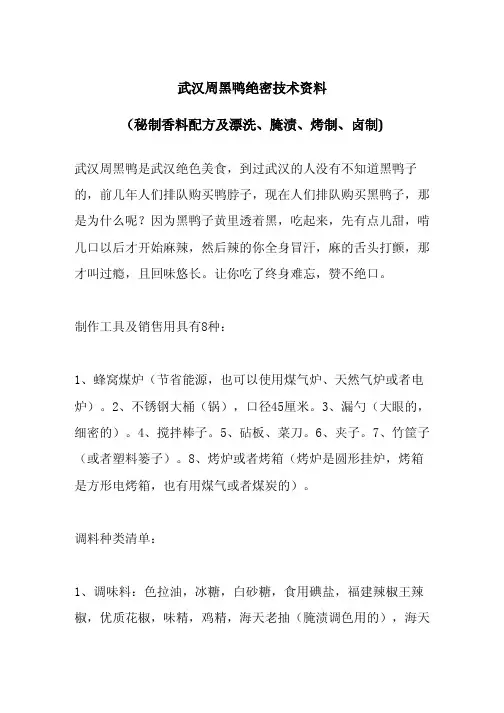 武汉周黑鸭绝密技术资料

（秘制香料配方及漂洗、腌渍、烤制、卤制）

武汉周黑鸭是武汉绝色美食，到过武汉的人没有不知道黑鸭子的，前几年人们排队购买鸭脖子，现在人们排队购买黑鸭子，那是为什么呢？因为黑鸭子黄里透着黑，吃起来，先有点儿甜，啃几口以后才开始麻辣，然后辣的你全身冒汗，麻的舌头打颤，那才叫过瘾，且回味悠长。让你吃了终身难忘，赞不绝口。

制作工具及销售用具有8种：

1、蜂窝煤炉（节省能源，也可以使用煤气炉、天然气炉或者电炉）。2、不锈钢大桶（锅），口径45厘米。3、漏勺（大眼的，细密的）。4、搅拌棒子。5、砧板、菜刀。6、夹子。7、竹筐子（或者塑料篓子）。8、烤炉或者烤箱（烤炉是圆形挂炉，烤箱是方形电烤箱，也有用煤气或者煤炭的）。

调料种类清单：

1、调味料：色拉油，冰糖，白砂糖，食用碘盐，福建辣椒王辣椒，优质花椒，味精，鸡精，海天老抽（腌渍调色用的），海天